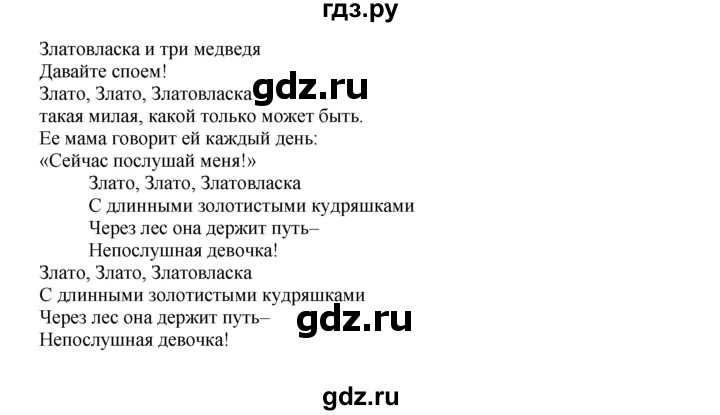 гдз.ру

Златовласка и три медведя
Давайте споем!
Злато, Злато, Златовласка gdz.ru
такая милая, какой только может быть.
Ее мама говорит ей каждый день:
«Сейчас послушай меня!»
Злато, Злато, Златовласка
С длинными золотистыми кудряшками
Через лес она держит путь–
Непослушная девочка!
Злато, Злато, Златовласка
С длинными золотистыми кудряшками
Через лес она держит путь– gdz.ru
Непослушная девочка!

gdz.ru